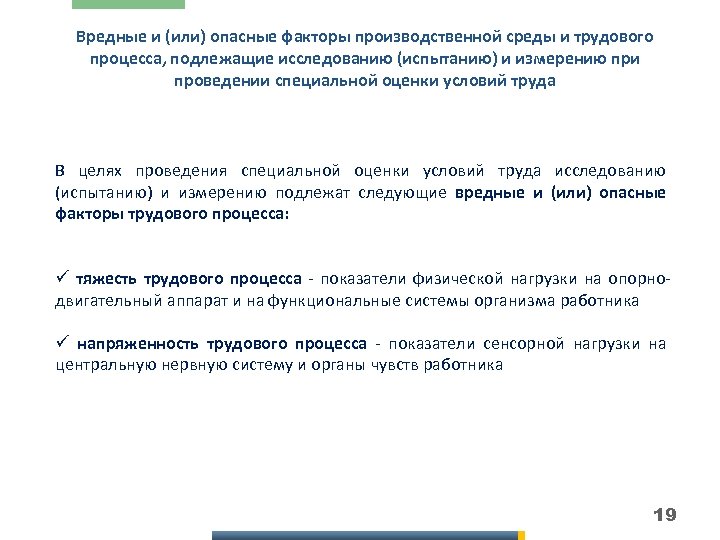 Вредные и (или) опасные факторы производственной среды и трудового процесса, подлежащие исследованию (испытанию) и измерению при проведении специальной оценки условий труда

В целях проведения специальной оценки условий труда исследованию (испытанию) и измерению подлежат следующие вредные и (или) опасные факторы трудового процесса:

✓ тяжесть трудового процесса - показатели физической нагрузки на опорно-двигательный аппарат и на функциональные системы организма работника

✓ напряженность трудового процесса - показатели сенсорной нагрузки на центральную нервную систему и органы чувств работника

19